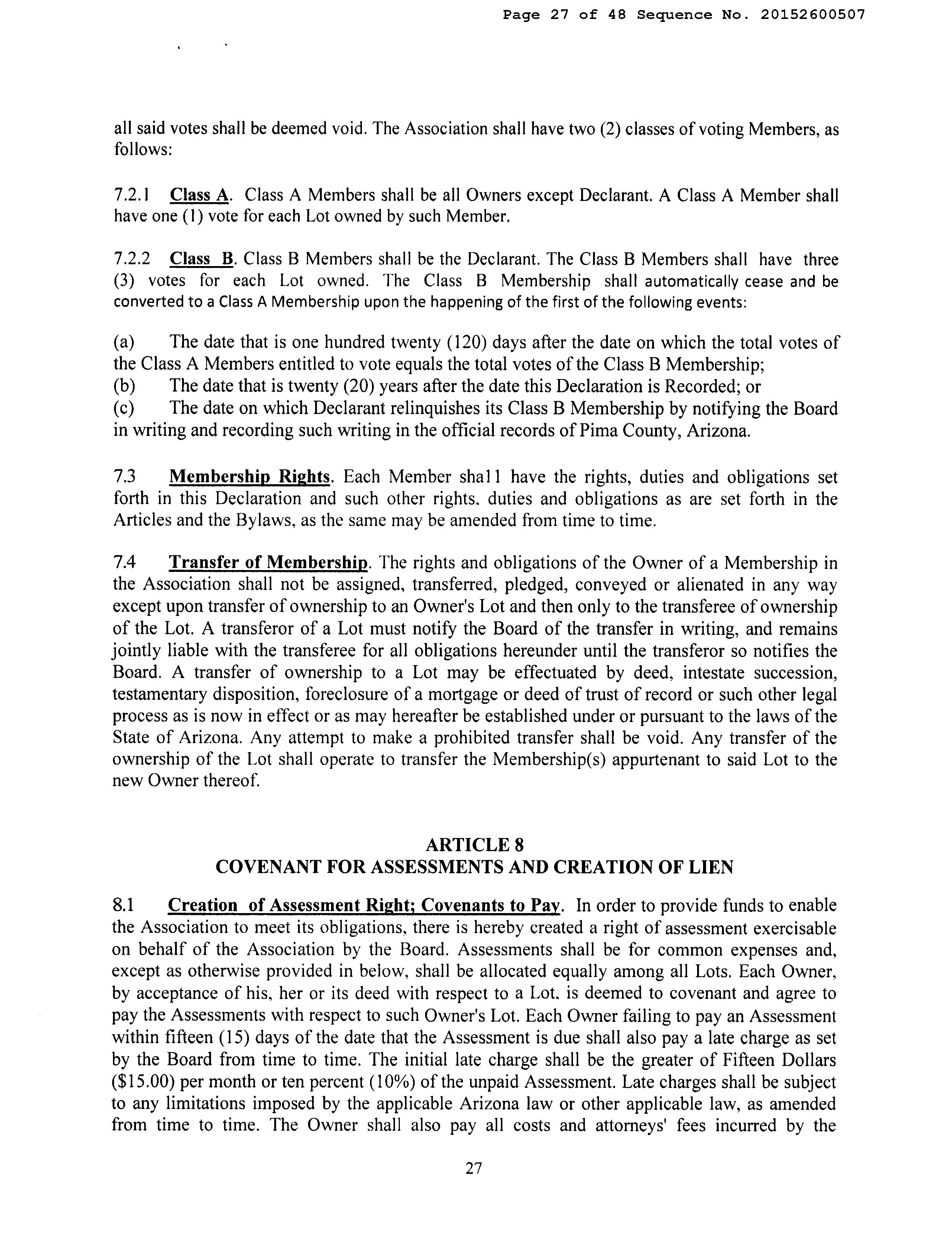 Page 27 of 48 Sequence No. 20152600507

all said votes shall be deemed void. The Association shall have two (2) classes of voting Members, as follows:

7.2.1 Class A. Class A Members shall be all Owners except Declarant. A Class A Member shall have one (1) vote for each Lot owned by such Member.

7.2.2 Class B. Class B Members shall be the Declarant. The Class B Members shall have three (3) votes for each Lot owned. The Class B Membership shall automatically cease and be converted to a Class A Membership upon the happening of the first of the following events:

(a) The date that is one hundred twenty (120) days after the date on which the total votes of the Class A Members entitled to vote equals the total votes of the Class B Membership;
(b) The date that is twenty (20) years after the date this Declaration is Recorded; or
(c) The date on which Declarant relinquishes its Class B Membership by notifying the Board in writing and recording such writing in the official records of Pima County, Arizona.

7.3 Membership Rights. Each Member shall have the rights, duties and obligations set forth in this Declaration and such other rights. duties and obligations as are set forth in the Articles and the Bylaws, as the same may be amended from time to time.

7.4 Transfer of Membership. The rights and obligations of the Owner of a Membership in the Association shall not be assigned, transferred, pledged, conveyed or alienated in any way except upon transfer of ownership to an Owner's Lot and then only to the transferee of ownership of the Lot. A transferor of a Lot must notify the Board of the transfer in writing, and remains jointly liable with the transferee for all obligations hereunder until the transferor so notifies the Board. A transfer of ownership to a Lot may be effectuated by deed, intestate succession, testamentary disposition, foreclosure of a mortgage or deed of trust of record or such other legal process as is now in effect or as may hereafter be established under or pursuant to the laws of the State of Arizona. Any attempt to make a prohibited transfer shall be void. Any transfer of the ownership of the Lot shall operate to transfer the Membership(s) appurtenant to said Lot to the new Owner thereof.

ARTICLE 8
COVENANT FOR ASSESSMENTS AND CREATION OF LIEN

8.1 Creation of Assessment Right; Covenants to Pay. In order to provide funds to enable the Association to meet its obligations, there is hereby created a right of assessment exercisable on behalf of the Association by the Board. Assessments shall be for common expenses and, except as otherwise provided in below, shall be allocated equally among all Lots. Each Owner, by acceptance of his, her or its deed with respect to a Lot. is deemed to covenant and agree to pay the Assessments with respect to such Owner's Lot. Each Owner failing to pay an Assessment within fifteen (15) days of the date that the Assessment is due shall also pay a late charge as set by the Board from time to time. The initial late charge shall be the greater of Fifteen Dollars ($15.00) per month or ten percent (10%) of the unpaid Assessment. Late charges shall be subject to any limitations imposed by the applicable Arizona law or other applicable law, as amended from time to time. The Owner shall also pay all costs and attorneys' fees incurred by the

27